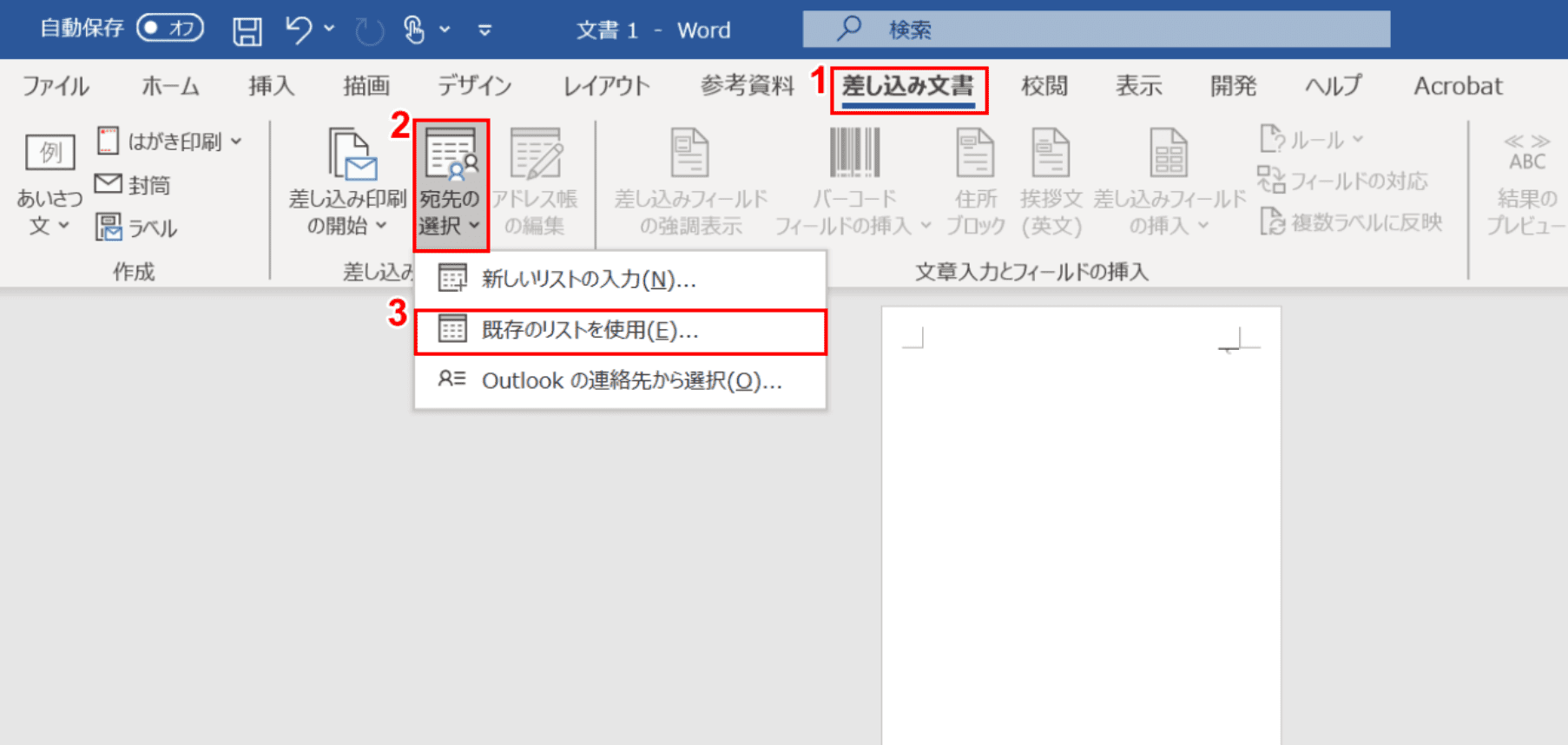 自動保存 オフ 文書 1 - Word 検索

ファイル ホーム 挿入 描画 デザイン レイアウト 参考資料 1 差し込み文書 校閲 表示 開発 ヘルプ Acrobat

例 あいさつ文 はがき印刷 封筒 ラベル 作成

差し込み印刷の開始 2 宛先の選択 アドレス帳の編集 差し込み

差し込みフィールドの強調表示 バーコードフィールドの挿入 住所ブロック 挨拶文(英文) 差し込みフィールドの挿入 ルール フィールドの対応 複数ラベルに反映 文章入力とフィールドの挿入

ABC 結果のプレビュー

新しいリストの入力(N)...
3 既存のリストを使用(E)...
Outlook の連絡先から選択(O)...